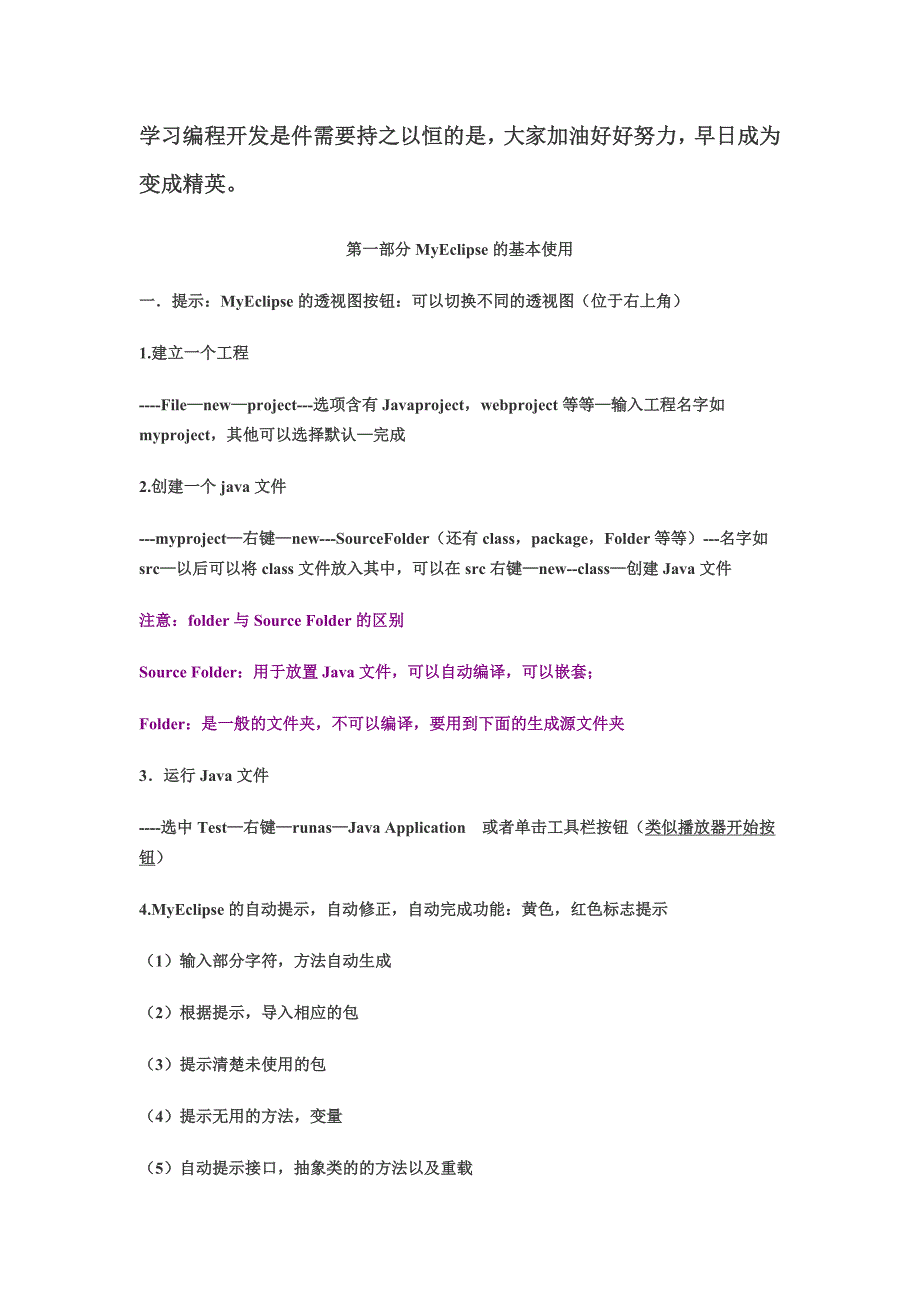 学习编程开发是件需要持之以恒的是，大家加油好好努力，早日成为变成精英。

第一部分 MyEclipse 的基本使用

一．提示：MyEclipse 的透视图按钮：可以切换不同的透视图（位于右上角）

1.建立一个工程

----File—new—project---选项含有 Javaproject，webproject 等等—输入工程名字如 myproject，其他可以选择默认—完成

2.创建一个 java 文件

---myproject—右键—new---SourceFolder（还有 class，package，Folder 等等）---名字如 src—以后可以将 class 文件放入其中，可以在 src 右键—new--class—创建 Java 文件

注意：folder 与 Source Folder 的区别

Source Folder：用于放置 Java 文件，可以自动编译，可以嵌套；

Folder：是一般的文件夹，不可以编译，要用到下面的生成源文件夹

3．运行 Java 文件

----选中 Test—右键—runas—Java Application　或者单击工具栏按钮（类似播放器开始按钮）

4.MyEclipse 的自动提示，自动修正，自动完成功能：黄色，红色标志提示

（1）输入部分字符，方法自动生成

（2）根据提示，导入相应的包

（3）提示清楚未使用的包

（4）提示无用的方法，变量

（5）自动提示接口，抽象类的的方法以及重载